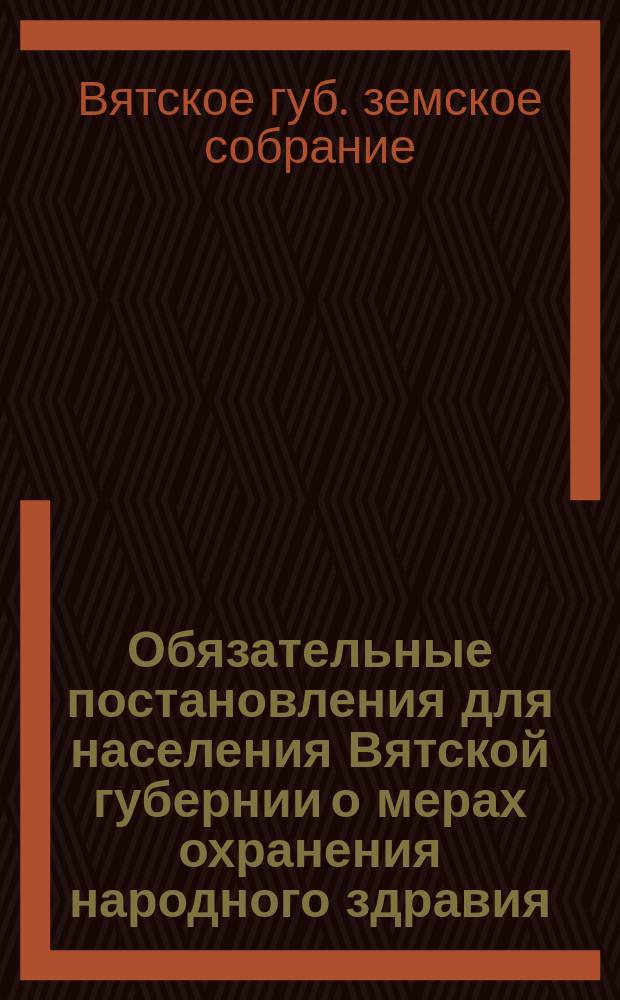 Вятское губ. земское собрание

Обязательные постановления для населения Вятской губернии о мерах охранения народного здравия